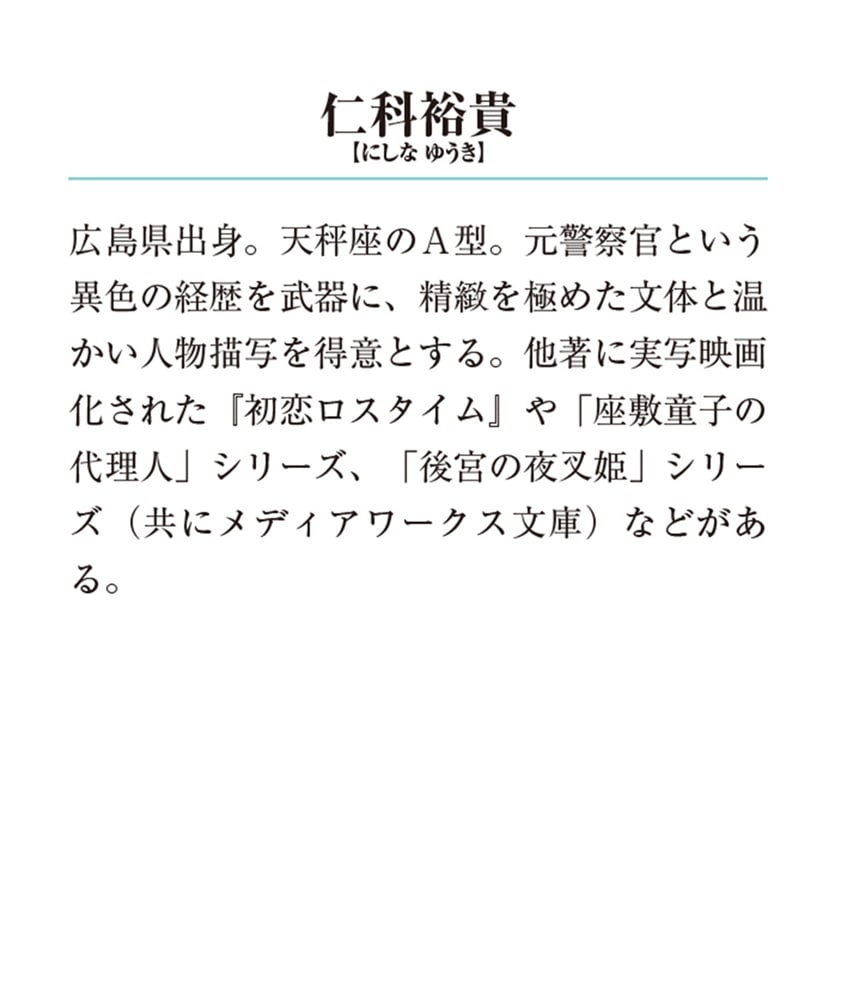 仁科裕貴
【にしな ゆうき】

広島県出身。天秤座のＡ型。元警察官という異色の経歴を武器に、精緻を極めた文体と温かい人物描写を得意とする。他著に実写映画化された『初恋ロスタイム』や「座敷童子の代理人」シリーズ、「後宮の夜叉姫」シリーズ（共にメディアワークス文庫）などがある。